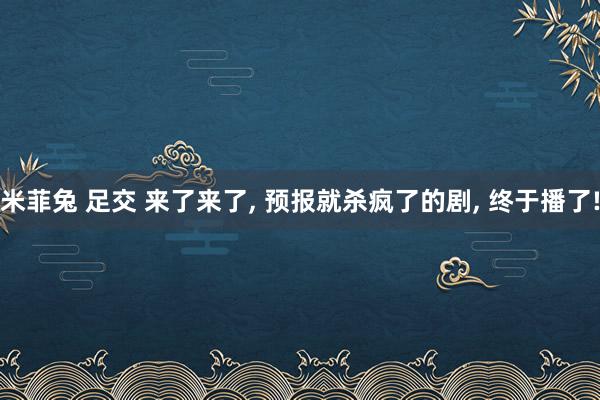 米菲兔 足交 来了来了, 预报就杀疯了的剧, 终于播了!